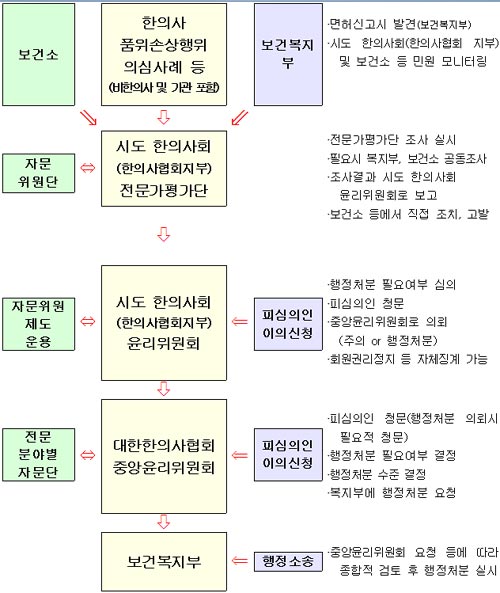 보건소

한의사 품위손상행위 의심사례 등 (비한의사 및 기관 포함)

보건복지부

·면허신고시 발견(보건복지부)
·시도 한의사회(한의사협회 지부) 및 보건소 등 민원 모니터링

자문 위원단

시도 한의사회 (한의사협회지부) 전문가평가단

·전문가평가단 조사 실시
·필요시 복지부, 보건소 공동조사
·조사결과 시도 한의사회 윤리위원회로 보고
·보건소 등에서 직접 조치, 고발

자문위원 제도 운용

시도 한의사회 (한의사협회지부) 윤리위원회

피심의인 이의신청

·행정처분 필요여부 심의
·피심의인 청문
·중앙윤리위원회로 의뢰 (주의 or 행정처분)
·회원권리정지 등 자체징계 가능

전문 분야별 자문단

대한한의사협회 중앙윤리위원회

피심의인 이의신청

·피심의인 청문(행정처분 의뢰시 필요적 청문)
·행정처분 필요여부 결정
·행정처분 수준 결정
·복지부에 행정처분 요청

보건복지부

행정소송

·중앙윤리위원회 요청 등에 따라 종합적 검토 후 행정처분 실시